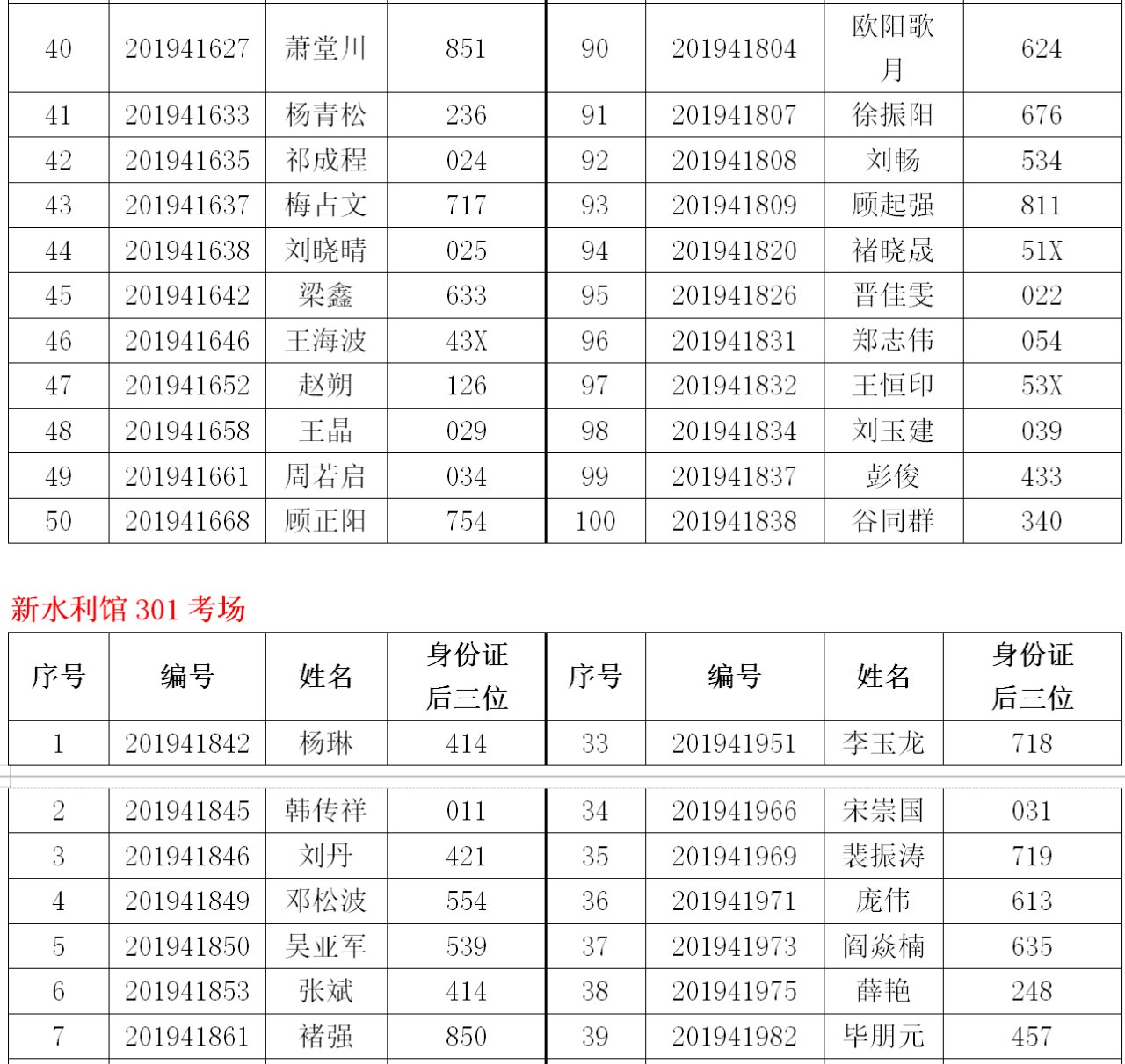 | 40 | 201941627 | 萧堂川 | 851 | 90 | 201941804 | 欧阳歌月 | 624 |
|---|---|---|---|---|---|---|---|
| 41 | 201941633 | 杨青松 | 236 | 91 | 201941807 | 徐振阳 | 676 |
| 42 | 201941635 | 祁成程 | 024 | 92 | 201941808 | 刘畅 | 534 |
| 43 | 201941637 | 梅占文 | 717 | 93 | 201941809 | 顾起强 | 811 |
| 44 | 201941638 | 刘晓晴 | 025 | 94 | 201941820 | 褚晓晟 | 51X |
| 45 | 201941642 | 梁鑫 | 633 | 95 | 201941826 | 晋佳雯 | 022 |
| 46 | 201941646 | 王海波 | 43X | 96 | 201941831 | 郑志伟 | 054 |
| 47 | 201941652 | 赵朔 | 126 | 97 | 201941832 | 王恒印 | 53X |
| 48 | 201941658 | 王晶 | 029 | 98 | 201941834 | 刘玉建 | 039 |
| 49 | 201941661 | 周若启 | 034 | 99 | 201941837 | 彭俊 | 433 |
| 50 | 201941668 | 顾正阳 | 754 | 100 | 201941838 | 谷同群 | 340 |

新水利馆 301 考场

| 序号 | 编号 | 姓名 | 身份证后三位 | 序号 | 编号 | 姓名 | 身份证后三位 |
|---|---|---|---|---|---|---|---|
| 1 | 201941842 | 杨琳 | 414 | 33 | 201941951 | 李玉龙 | 718 |
| 2 | 201941845 | 韩传祥 | 011 | 34 | 201941966 | 宋崇国 | 031 |
| 3 | 201941846 | 刘丹 | 421 | 35 | 201941969 | 裴振涛 | 719 |
| 4 | 201941849 | 邓松波 | 554 | 36 | 201941971 | 庞伟 | 613 |
| 5 | 201941850 | 吴亚军 | 539 | 37 | 201941973 | 阎焱楠 | 635 |
| 6 | 201941853 | 张斌 | 414 | 38 | 201941975 | 薛艳 | 248 |
| 7 | 201941861 | 褚强 | 850 | 39 | 201941982 | 毕朋元 | 457 |